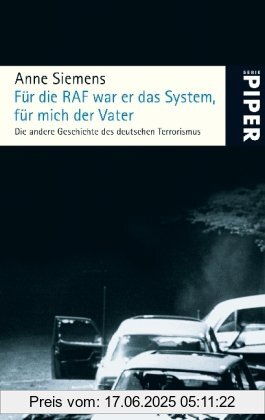 Anne Siemens
Für die RAF war er das System, für mich der Vater
Die andere Geschichte des deutschen Terrorismus

SERIE
PIPER

Preis vom: 17.06.2025 05:11:22